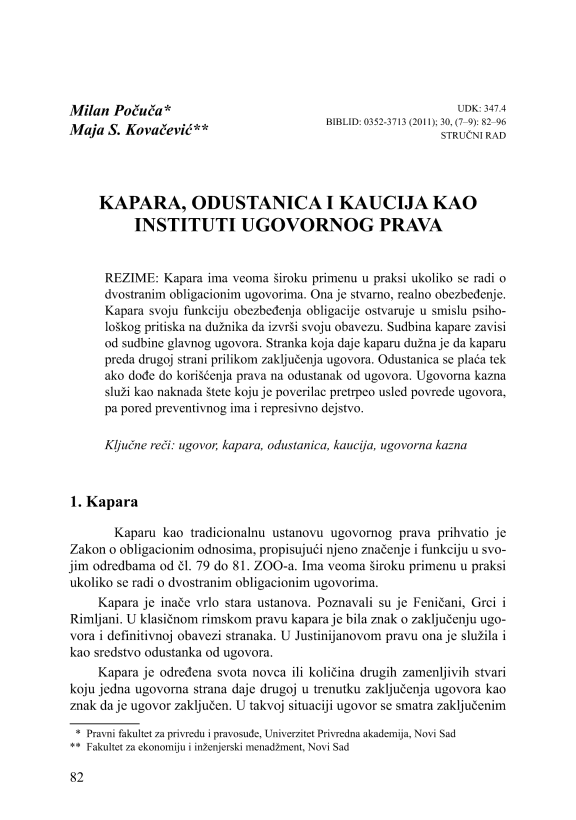 Milan Počuča*
Maja S. Kovačević**

UDK: 347.4
BIBLID: 0352-3713 (2011); 30, (7–9): 82–96
STRUČNI RAD

KAPARA, ODUSTANICA I KAUCIJA KAO INSTITUTI UGOVORNOG PRAVA

REZIME: Kapara ima veoma široku primenu u praksi ukoliko se radi o dvostranim obligacionim ugovorima. Ona je stvarno, realno obezbeđenje. Kapara svoju funkciju obezbeđenja obligacije ostvaruje u smislu psihološkog pritiska na dužnika da izvrši svoju obavezu. Sudbina kapare zavisi od sudbine glavnog ugovora. Stranka koja daje kaparu dužna je da kaparu preda drugoj strani prilikom zaključenja ugovora. Odustanica se plaća tek ako dođe do korišćenja prava na odustanak od ugovora. Ugovorna kazna služi kao naknada štete koju je poverilac pretrpeo usled povrede ugovora, pa pored preventivnog ima i represivno dejstvo.

Ključne reči: ugovor, kapara, odustanica, kaucija, ugovorna kazna

1. Kapara

Kaparu kao tradicionalnu ustanovu ugovornog prava prihvatio je Zakon o obligacionim odnosima, propisujući njeno značenje i funkciju u svojim odredbama od čl. 79 do 81. ZOO-a. Ima veoma široku primenu u praksi ukoliko se radi o dvostranim obligacionim ugovorima.

Kapara je inače vrlo stara ustanova. Poznavali su je Feničani, Grci i Rimljani. U klasičnom rimskom pravu kapara je bila znak o zaključenju ugovora i definitivnoj obavezi stranaka. U Justinijanovom pravu ona je služila i kao sredstvo odustanka od ugovora.

Kapara je određena svota novca ili količina drugih zamenljivih stvari koju jedna ugovorna strana daje drugoj u trenutku zaključenja ugovora kao znak da je ugovor zaključen. U takvoj situaciji ugovor se smatra zaključenim

* Pravni fakultet za privredu i pravosuđe, Univerzitet Privredna akademija, Novi Sad
** Fakultet za ekonomiju i inženjerski menadžment, Novi Sad

82